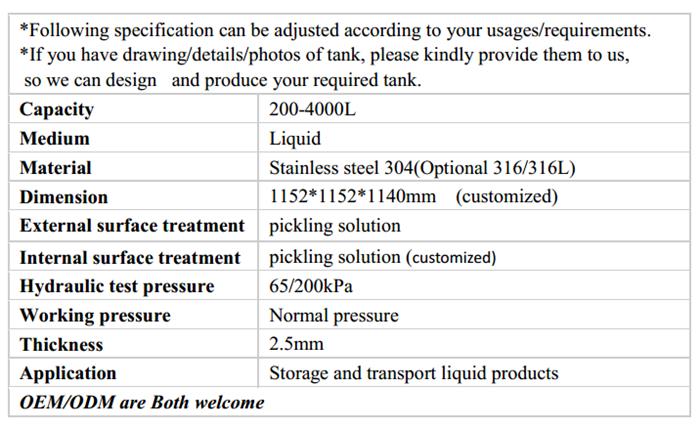 *Following specification can be adjusted according to your usages/requirements.
*If you have drawing/details/photos of tank, please kindly provide them to us, so we can design and produce your required tank.

| Capacity | 200-4000L |
|---|---|
| Medium | Liquid |
| Material | Stainless steel 304(Optional 316/316L) |
| Dimension | 1152*1152*1140mm (customized) |
| External surface treatment | pickling solution |
| Internal surface treatment | pickling solution (customized) |
| Hydraulic test pressure | 65/200kPa |
| Working pressure | Normal pressure |
| Thickness | 2.5mm |
| Application | Storage and transport liquid products |

OEM/ODM are Both welcome